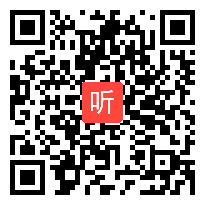 听